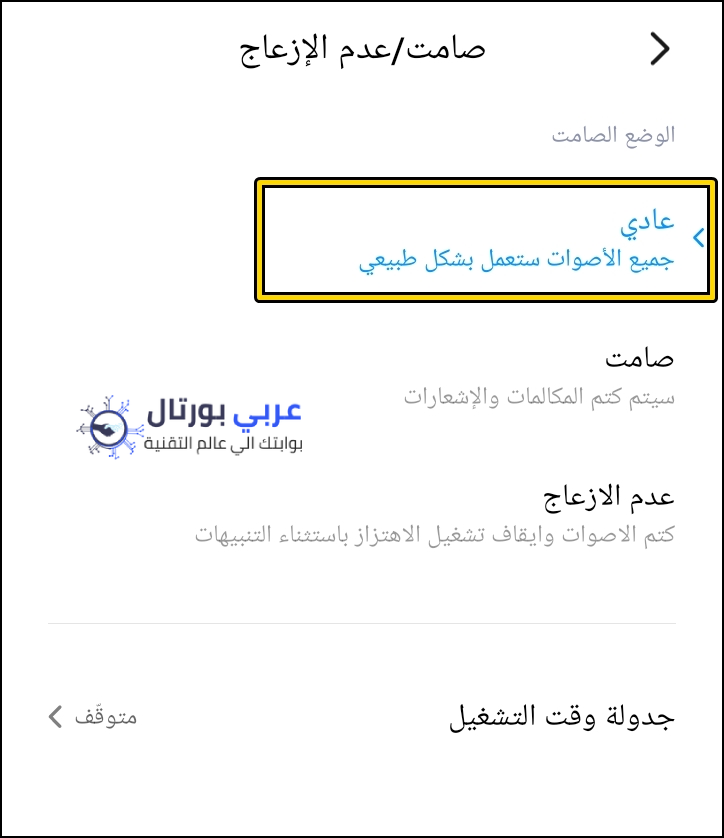 صامت/عدم الإزعاج

الوضع الصامت

عادي
جميع الأصوات ستعمل بشكل طبيعي

صامت
سيتم كتم المكالمات والإشعارات

عربي بورتال
بوابتك الي عالم التقنية

عدم الازعاج
كتم الاصوات وايقاف تشغيل الاهتزاز باستثناء التنبيهات

جدولة وقت التشغيل
متوقّف